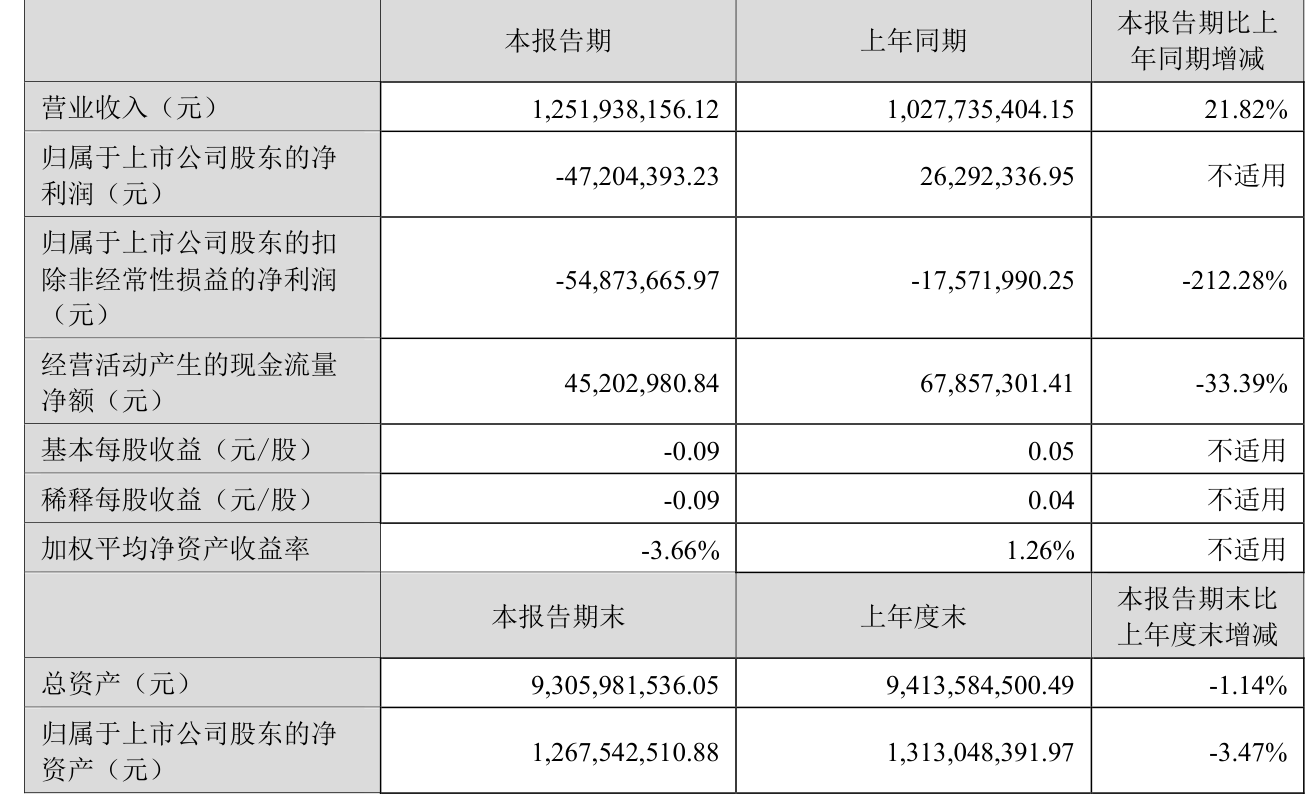 |  | 本报告期 | 上年同期 | 本报告期比上年同期增减 |
|---|---|---|---|
| 营业收入（元） | 1,251,938,156.12 | 1,027,735,404.15 | 21.82% |
| 归属于上市公司股东的净利润（元） | -47,204,393.23 | 26,292,336.95 | 不适用 |
| 归属于上市公司股东的扣除非经常性损益的净利润（元） | -54,873,665.97 | -17,571,990.25 | -212.28% |
| 经营活动产生的现金流量净额（元） | 45,202,980.84 | 67,857,301.41 | -33.39% |
| 基本每股收益（元/股） | -0.09 | 0.05 | 不适用 |
| 稀释每股收益（元/股） | -0.09 | 0.04 | 不适用 |
| 加权平均净资产收益率 | -3.66% | 1.26% | 不适用 |
|  | 本报告期末 | 上年度末 | 本报告期末比上年度末增减 |
| 总资产（元） | 9,305,981,536.05 | 9,413,584,500.49 | -1.14% |
| 归属于上市公司股东的净资产（元） | 1,267,542,510.88 | 1,313,048,391.97 | -3.47% |